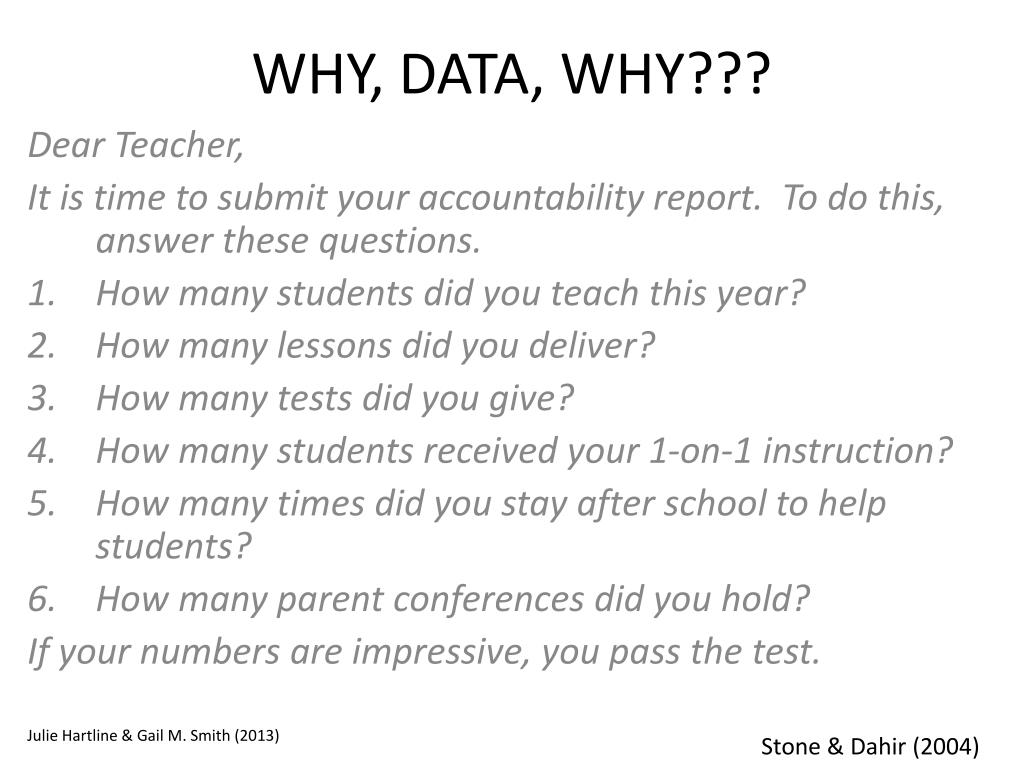 WHY, DATA, WHY???

Dear Teacher,

It is time to submit your accountability report. To do this, answer these questions.

1. How many students did you teach this year?
2. How many lessons did you deliver?
3. How many tests did you give?
4. How many students received your 1-on-1 instruction?
5. How many times did you stay after school to help students?
6. How many parent conferences did you hold?

If your numbers are impressive, you pass the test.

Julie Hartline & Gail M. Smith (2013)

Stone & Dahir (2004)